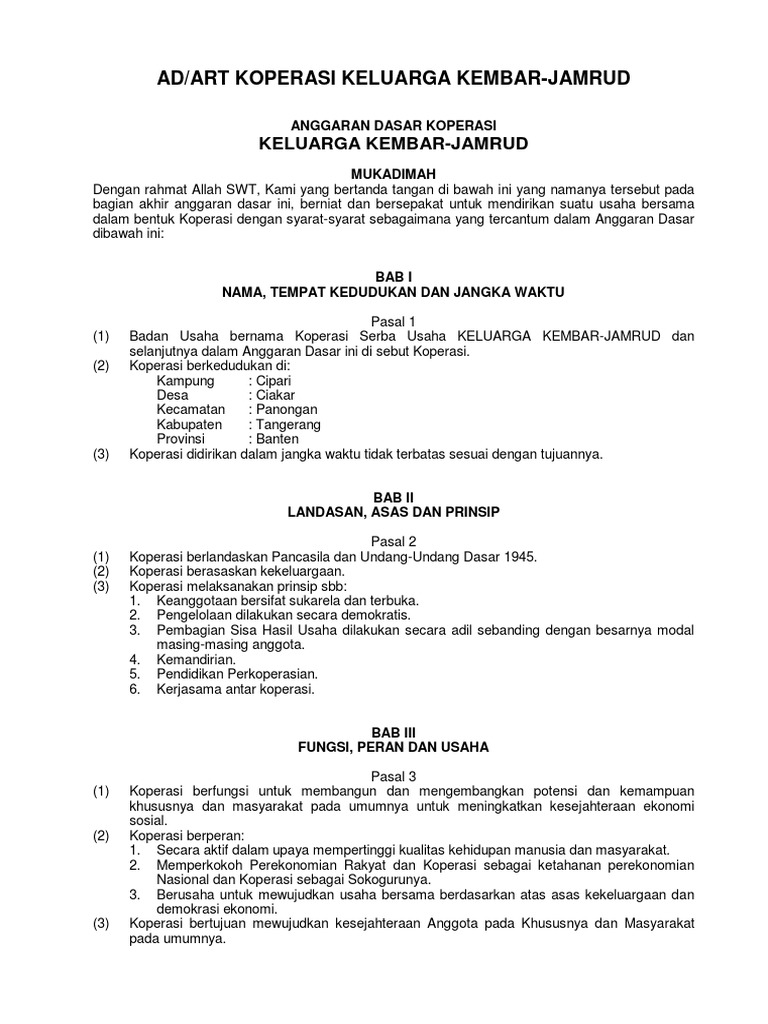 AD/ART KOPERASI KELUARGA KEMBAR-JAMRUD

ANGGARAN DASAR KOPERASI
KELUARGA KEMBAR-JAMRUD

MUKADIMAH
Dengan rahmat Allah SWT, Kami yang bertanda tangan di bawah ini yang namanya tersebut pada bagian akhir anggaran dasar ini, berniat dan bersepakat untuk mendirikan suatu usaha bersama dalam bentuk Koperasi dengan syarat-syarat sebagaimana yang tercantum dalam Anggaran Dasar dibawah ini:

BAB I
NAMA, TEMPAT KEDUDUKAN DAN JANGKA WAKTU

Pasal 1
(1) Badan Usaha bernama Koperasi Serba Usaha KELUARGA KEMBAR-JAMRUD dan selanjutnya dalam Anggaran Dasar ini di sebut Koperasi.
(2) Koperasi berkedudukan di:
Kampung : Cipari
Desa : Ciakar
Kecamatan : Panongan
Kabupaten : Tangerang
Provinsi : Banten
(3) Koperasi didirikan dalam jangka waktu tidak terbatas sesuai dengan tujuannya.

BAB II
LANDASAN, ASAS DAN PRINSIP

Pasal 2
(1) Koperasi berlandaskan Pancasila dan Undang-Undang Dasar 1945.
(2) Koperasi berasaskan kekeluargaan.
(3) Koperasi melaksanakan prinsip sbb:
1. Keanggotaan bersifat sukarela dan terbuka.
2. Pengelolaan dilakukan secara demokratis.
3. Pembagian Sisa Hasil Usaha dilakukan secara adil sebanding dengan besarnya modal masing-masing anggota.
4. Kemandirian.
5. Pendidikan Perkoperasian.
6. Kerjasama antar koperasi.

BAB III
FUNGSI, PERAN DAN USAHA

Pasal 3
(1) Koperasi berfungsi untuk membangun dan mengembangkan potensi dan kemampuan khususnya dan masyarakat pada umumnya untuk meningkatkan kesejahteraan ekonomi sosial.
(2) Koperasi berperan:
1. Secara aktif dalam upaya mempertinggi kualitas kehidupan manusia dan masyarakat.
2. Memperkokoh Perekonomian Rakyat dan Koperasi sebagai ketahanan perekonomian Nasional dan Koperasi sebagai Sokogurunya.
3. Berusaha untuk mewujudkan usaha bersama berdasarkan atas asas kekeluargaan dan demokrasi ekonomi.
(3) Koperasi bertujuan mewujudkan kesejahteraan Anggota pada Khususnya dan Masyarakat pada umumnya.